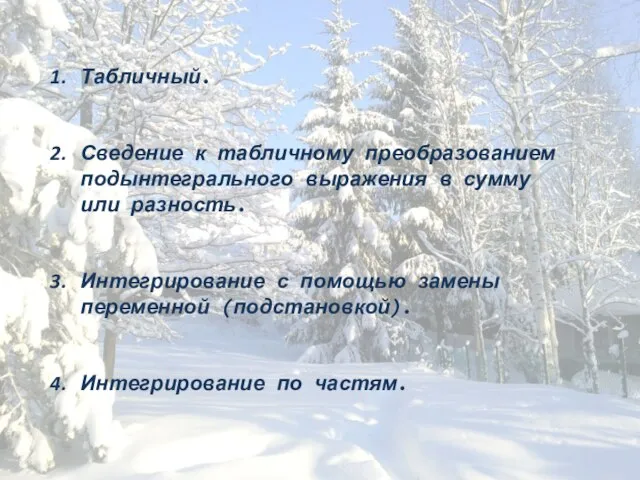 1. Табличный.

2. Сведение к табличному преобразованием подынтегрального выражения в сумму или разность.

3. Интегрирование с помощью замены переменной (подстановкой).

4. Интегрирование по частям.